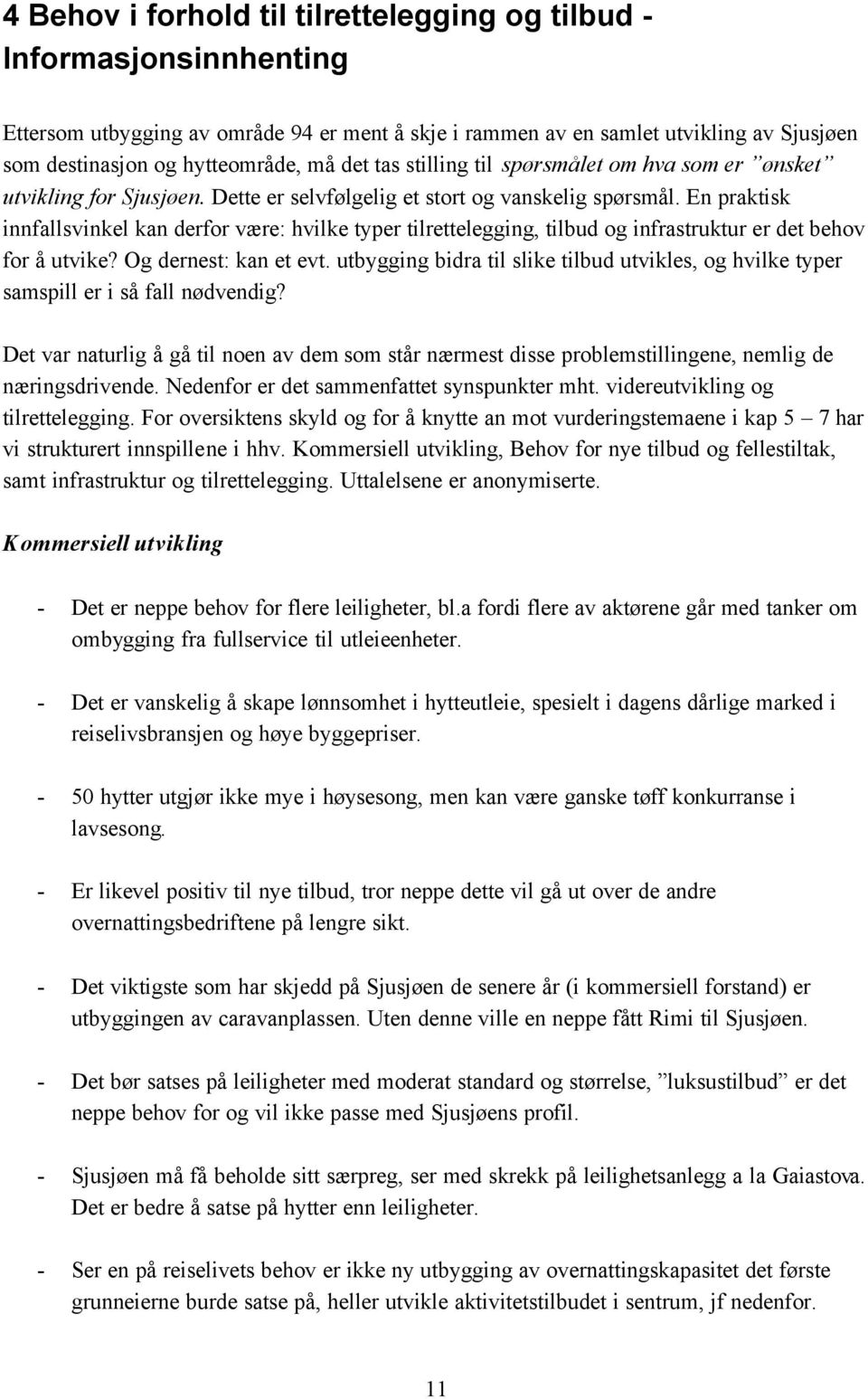 4 Behov i forhold til tilrettelegging og tilbud - Informasjonsinnhenting

Ettersom utbygging av område 94 er ment å skje i rammen av en samlet utvikling av Sjusjøen som destinasjon og hytteområde, må det tas stilling til spørsmålet om hva som er ”ønsket” utvikling for Sjusjøen. Dette er selvfølgelig et stort og vanskelig spørsmål. En praktisk innfallsvinkel kan derfor være: hvilke typer tilrettelegging, tilbud og infrastruktur er det behov for å utvike? Og dernest: kan et evt. utbygging bidra til slike tilbud utvikles, og hvilke typer samspill er i så fall nødvendig?

Det var naturlig å gå til noen av dem som står nærmest disse problemstillingene, nemlig de næringsdrivende. Nedenfor er det sammenfattet synspunkter mht. videreutvikling og tilrettelegging. For oversiktens skyld og for å knytte an mot vurderingstemaene i kap 5 – 7 har vi strukturert innspillene i hhv. Kommersiell utvikling, Behov for nye tilbud og fellestiltak, samt infrastruktur og tilrettelegging. Uttalelsene er anonymiserte.

Kommersiell utvikling

- Det er neppe behov for flere leiligheter, bl.a fordi flere av aktørene går med tanker om ombygging fra fullservice til utleieenheter.

- Det er vanskelig å skape lønnsomhet i hytteutleie, spesielt i dagens dårlige marked i reiselivsbransjen og høye byggepriser.

- 50 hytter utgjør ikke mye i høysesong, men kan være ganske tøff konkurranse i lavsesong.

- Er likevel positiv til nye tilbud, tror neppe dette vil gå ut over de andre overnattingsbedriftene på lengre sikt.

- Det viktigste som har skjedd på Sjusjøen de senere år (i kommersiell forstand) er utbyggingen av caravanplassen. Uten denne ville en neppe fått Rimi til Sjusjøen.

- Det bør satses på leiligheter med moderat standard og størrelse, ”luksustilbud” er det neppe behov for og vil ikke passe med Sjusjøens profil.

- Sjusjøen må få beholde sitt særpreg, ser med skrekk på leilighetsanlegg a la Gaiastova. Det er bedre å satse på hytter enn leiligheter.

- Ser en på reiselivets behov er ikke ny utbygging av overnattingskapasitet det første grunneierne burde satse på, heller utvikle aktivitetstilbudet i sentrum, jf nedenfor.

11